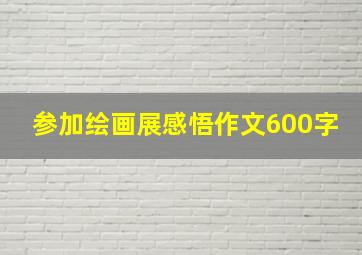 参加绘画展感悟作文600字